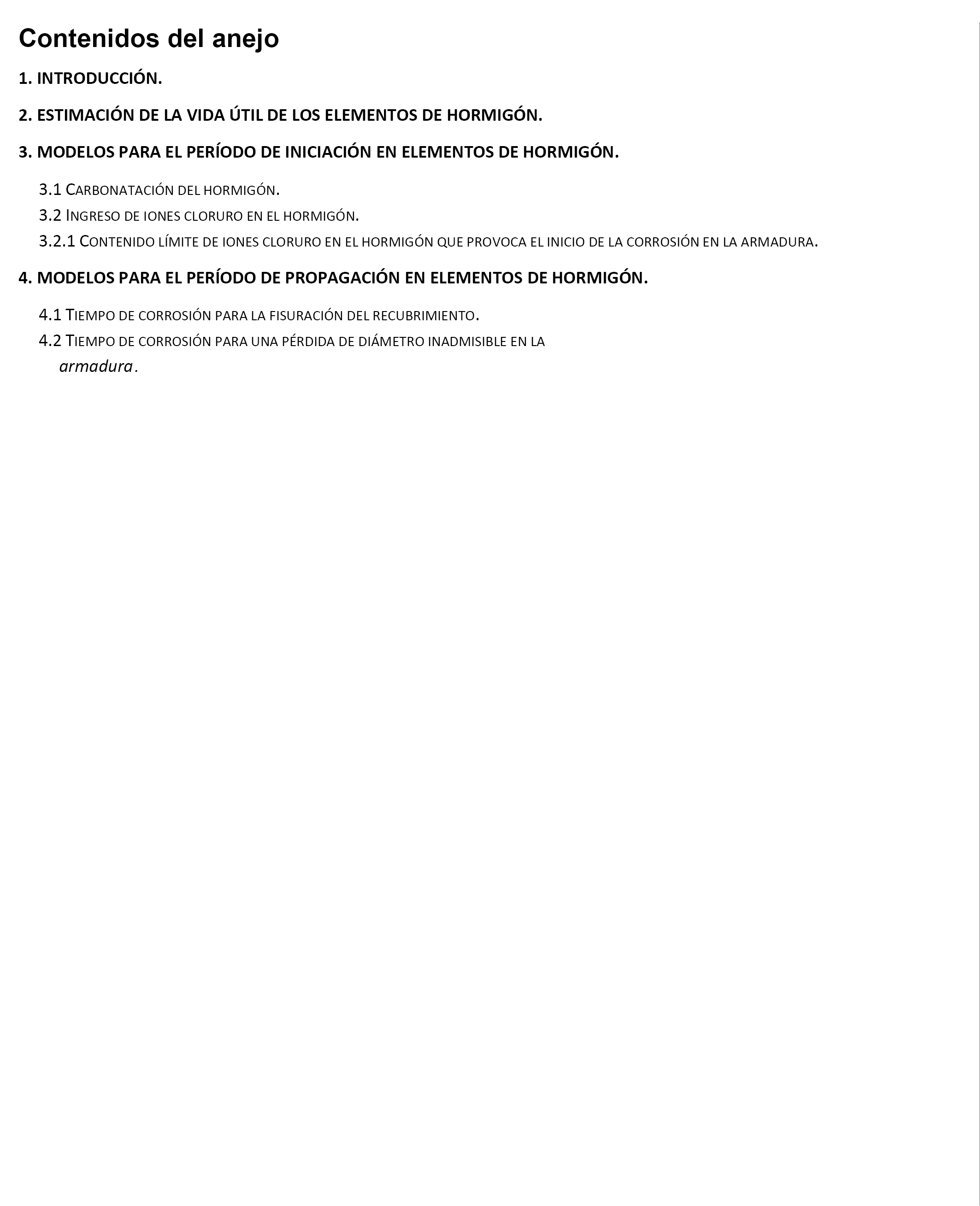 Contenidos del anejo

1. INTRODUCCIÓN.

2. ESTIMACIÓN DE LA VIDA ÚTIL DE LOS ELEMENTOS DE HORMIGÓN.

3. MODELOS PARA EL PERÍODO DE INICIACIÓN EN ELEMENTOS DE HORMIGÓN.

3.1 CARBONATACIÓN DEL HORMIGÓN.

3.2 INGRESO DE IONES CLORURO EN EL HORMIGÓN.

3.2.1 CONTENIDO LÍMITE DE IONES CLORURO EN EL HORMIGÓN QUE PROVOCA EL INICIO DE LA CORROSIÓN EN LA ARMADURA.

4. MODELOS PARA EL PERÍODO DE PROPAGACIÓN EN ELEMENTOS DE HORMIGÓN.

4.1 TIEMPO DE CORROSIÓN PARA LA FISURACIÓN DEL RECUBRIMIENTO.

4.2 TIEMPO DE CORROSIÓN PARA UNA PÉRDIDA DE DIÁMETRO INADMISIBLE EN LA armadura.